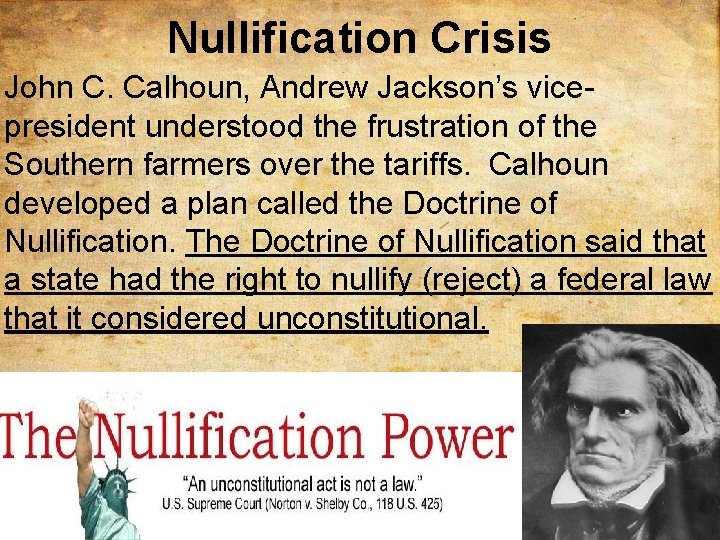 Nullification Crisis

John C. Calhoun, Andrew Jackson's vice-president understood the frustration of the Southern farmers over the tariffs. Calhoun developed a plan called the Doctrine of Nullification. The Doctrine of Nullification said that a state had the right to nullify (reject) a federal law that it considered unconstitutional.

The Nullification Power

"An unconstitutional act is not a law."
U.S. Supreme Court (Norton v. Shelby Co., 118 U.S. 425)